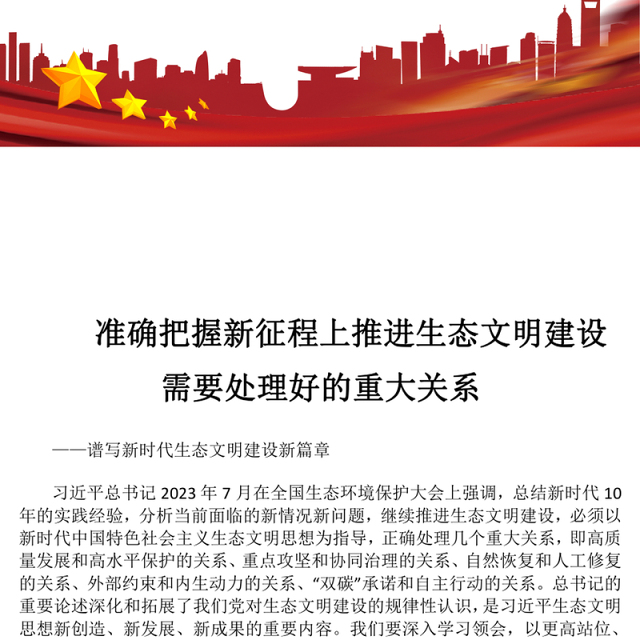 准确把握新征程上推进生态文明建设需要处理好的重大关系

——谱写新时代生态文明建设新篇章

习近平总书记 2023 年 7 月在全国生态环境保护大会上强调，总结新时代 10 年的实践经验，分析当前面临的新情况新问题，继续推进生态文明建设，必须以新时代中国特色社会主义生态文明思想为指导，正确处理几个重大关系，即高质量发展和高水平保护的关系、重点攻坚和协同治理的关系、自然恢复和人工修复的关系、外部约束和内生动力的关系、“双碳”承诺和自主行动的关系。总书记的重要论述深化和拓展了我们党对生态文明建设的规律性认识，是习近平生态文明思想新创造、新发展、新成果的重要内容。我们要深入学习领会，以更高站位、